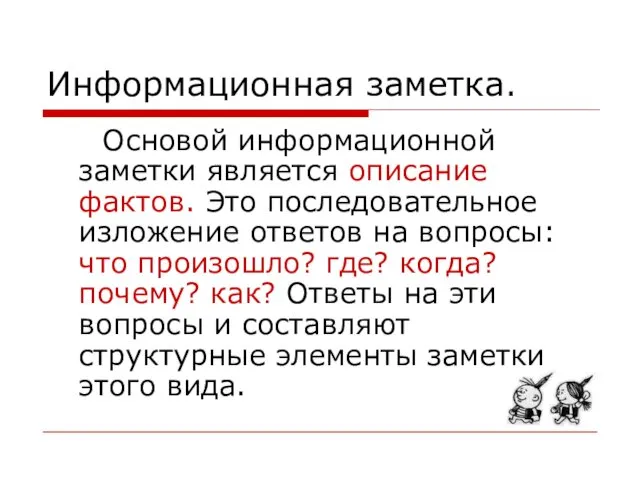 Информационная заметка.

Основой информационной заметки является описание фактов. Это последовательное изложение ответов на вопросы: что произошло? где? когда? почему? как? Ответы на эти вопросы и составляют структурные элементы заметки этого вида.